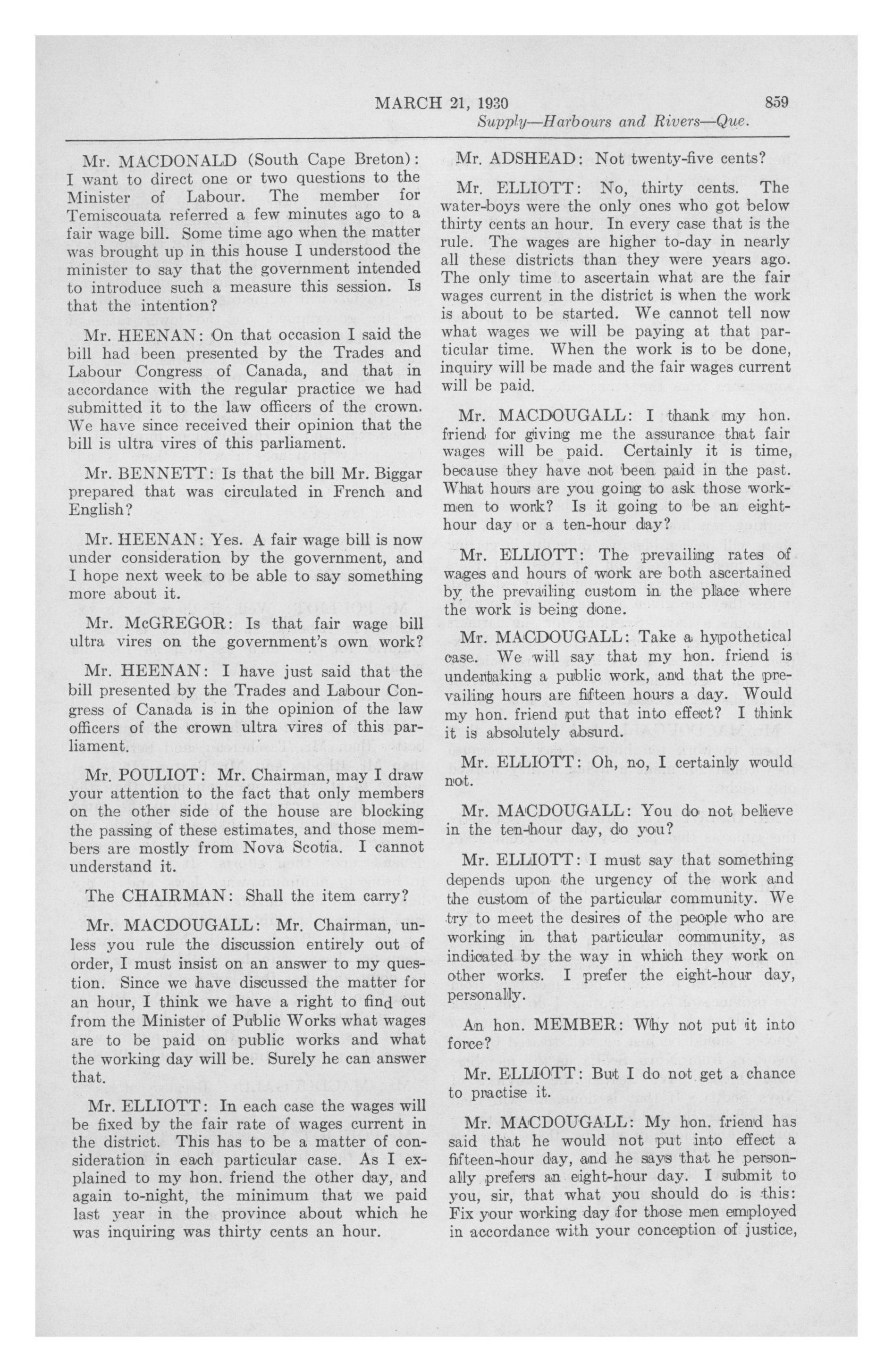 MARCH 21, 1930 859

Supply—Harbours and Rivers—Que.

Mr. MACDONALD (South Cape Breton): I want to direct one or two questions to the Minister of Labour. The member for Temiscouata referred a few minutes ago to a fair wage bill. Some time ago when the matter was brought up in this house I understood the minister to say that the government intended to introduce such a measure this session. Is that the intention?

Mr. HEENAN: On that occasion I said the bill had been presented by the Trades and Labour Congress of Canada, and that in accordance with the regular practice we had submitted it to the law officers of the crown. We have since received their opinion that the bill is ultra vires of this parliament.

Mr. BENNETT: Is that the bill Mr. Biggar prepared that was circulated in French and English?

Mr. HEENAN: Yes. A fair wage bill is now under consideration by the government, and I hope next week to be able to say something more about it.

Mr. McGREGOR: Is that fair wage bill ultra vires on the government's own work?

Mr. HEENAN: I have just said that the bill presented by the Trades and Labour Congress of Canada is in the opinion of the law officers of the crown ultra vires of this parliament.

Mr. POULIOT: Mr. Chairman, may I draw your attention to the fact that only members on the other side of the house are blocking the passing of these estimates, and those members are mostly from Nova Scotia. I cannot understand it.

The CHAIRMAN: Shall the item carry?

Mr. MACDOUGALL: Mr. Chairman, unless you rule the discussion entirely out of order, I must insist on an answer to my question. Since we have discussed the matter for an hour, I think we have a right to find out from the Minister of Public Works what wages are to be paid on public works and what the working day will be. Surely he can answer that.

Mr. ELLIOTT: In each case the wages will be fixed by the fair rate of wages current in the district. This has to be a matter of consideration in each particular case. As I explained to my hon. friend the other day, and again to-night, the minimum that we paid last year in the province about which he was inquiring was thirty cents an hour.

Mr. ADSHEAD: Not twenty-five cents?

Mr. ELLIOTT: No, thirty cents. The water-boys were the only ones who got below thirty cents an hour. In every case that is the rule. The wages are higher to-day in nearly all these districts than they were years ago. The only time to ascertain what are the fair wages current in the district is when the work is about to be started. We cannot tell now what wages we will be paying at that particular time. When the work is to be done, inquiry will be made and the fair wages current will be paid.

Mr. MACDOUGALL: I thank my hon. friend for giving me the assurance that fair wages will be paid. Certainly it is time, because they have not been paid in the past. What hours are you going to ask those workmen to work? Is it going to be an eight-hour day or a ten-hour day?

Mr. ELLIOTT: The prevailing rates of wages and hours of work are both ascertained by the prevailing custom in the place where the work is being done.

Mr. MACDOUGALL: Take a hypothetical case. We will say that my hon. friend is undertaking a public work, and that the prevailing hours are fifteen hours a day. Would my hon. friend put that into effect? I think it is absolutely absurd.

Mr. ELLIOTT: Oh, no, I certainly would not.

Mr. MACDOUGALL: You do not believe in the ten-hour day, do you?

Mr. ELLIOTT: I must say that something depends upon the urgency of the work and the custom of the particular community. We try to meet the desires of the people who are working in that particular community, as indicated by the way in which they work on other works. I prefer the eight-hour day, personally.

An hon. MEMBER: Why not put it into force?

Mr. ELLIOTT: But I do not get a chance to practise it.

Mr. MACDOUGALL: My hon. friend has said that he would not put into effect a fifteen-hour day, and he says that he personally prefers an eight-hour day. I submit to you, sir, that what you should do is this: Fix your working day for those men employed in accordance with your conception of justice,